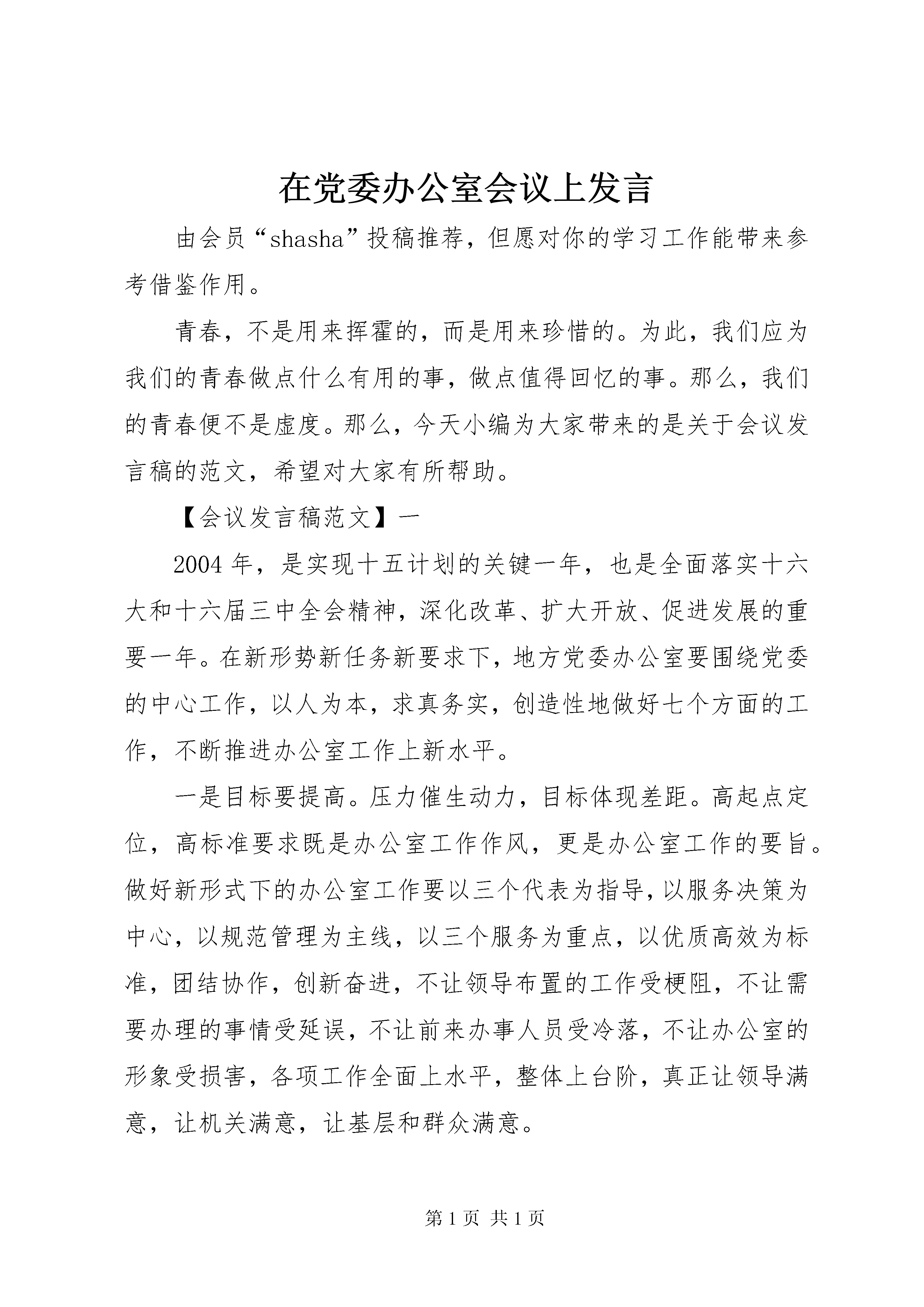 在党委办公室会议上发言

由会员“shasha”投稿推荐，但愿对你的学习工作能带来参考借鉴作用。

青春，不是用来挥霍的，而是用来珍惜的。为此，我们应为我们的青春做点什么有用的事，做点值得回忆的事。那么，我们的青春便不是虚度。那么，今天小编为大家带来的是关于会议发言稿的范文，希望对大家有所帮助。

【会议发言稿范文】一

2004年，是实现十五计划的关键一年，也是全面落实十六大和十六届三中全会精神，深化改革、扩大开放、促进发展的重要一年。在新形势新任务新要求下，地方党委办公室要围绕党委的中心工作，以人为本，求真务实，创造性地做好七个方面的工作，不断推进办公室工作上新水平。

一是目标要提高。压力催生动力，目标体现差距。高起点定位，高标准要求既是办公室工作作风，更是办公室工作的要旨。做好新形式下的办公室工作要以三个代表为指导，以服务决策为中心，以规范管理为主线，以三个服务为重点，以优质高效为标准，团结协作，创新奋进，不让领导布置的工作受梗阻，不让需要办理的事情受延误，不让前来办事人员受冷落，不让办公室的形象受损害，各项工作全面上水平，整体上台阶，真正让领导满意，让机关满意，让基层和群众满意。

第1页 共1页